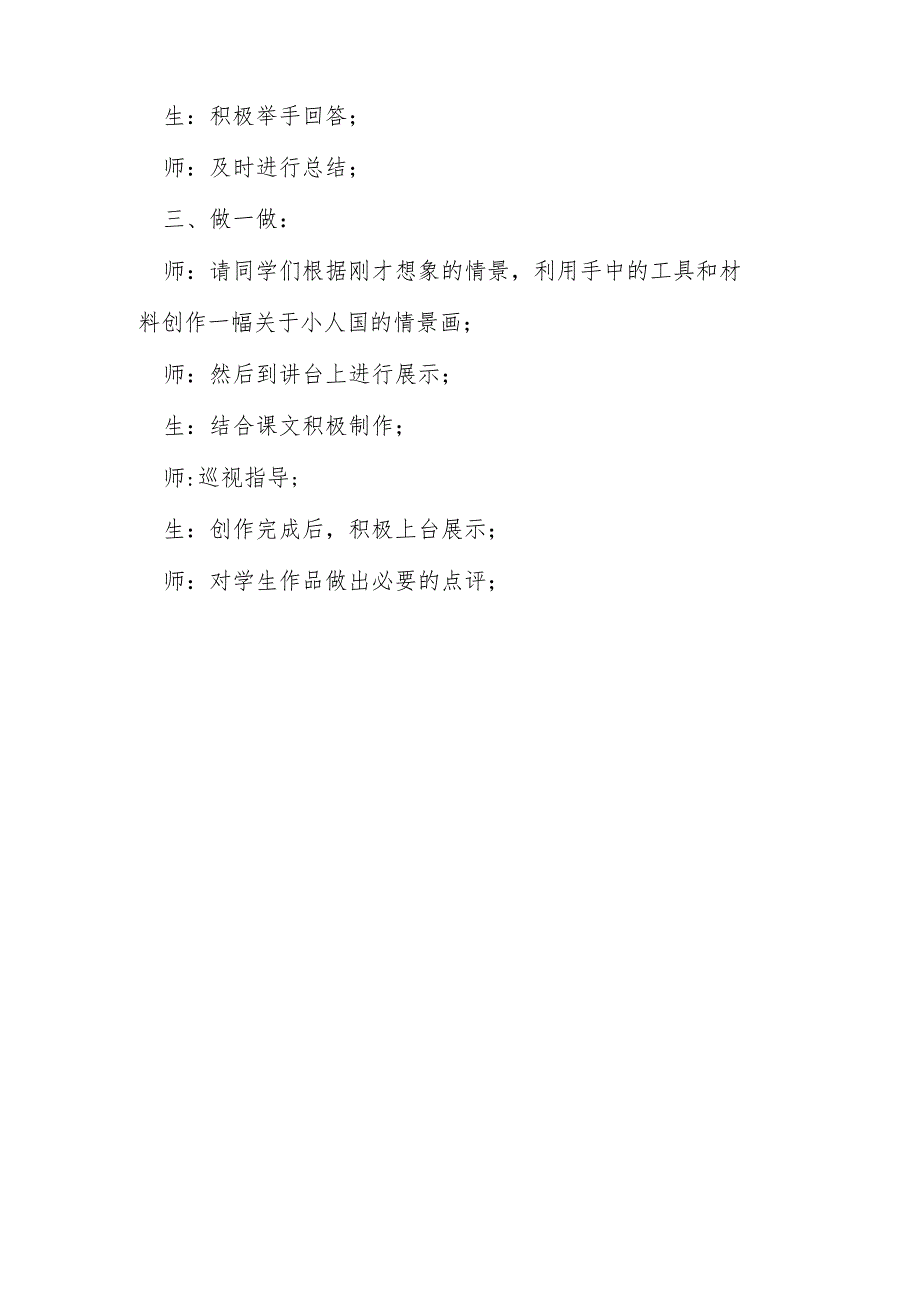 生：积极举手回答；

师：及时进行总结；

三、做一做：

师：请同学们根据刚才想象的情景，利用手中的工具和材料创作一幅关于小人国的情景画；

师：然后到讲台上进行展示；

生：结合课文积极制作；

师:巡视指导；

生：创作完成后，积极上台展示；

师：对学生作品做出必要的点评；